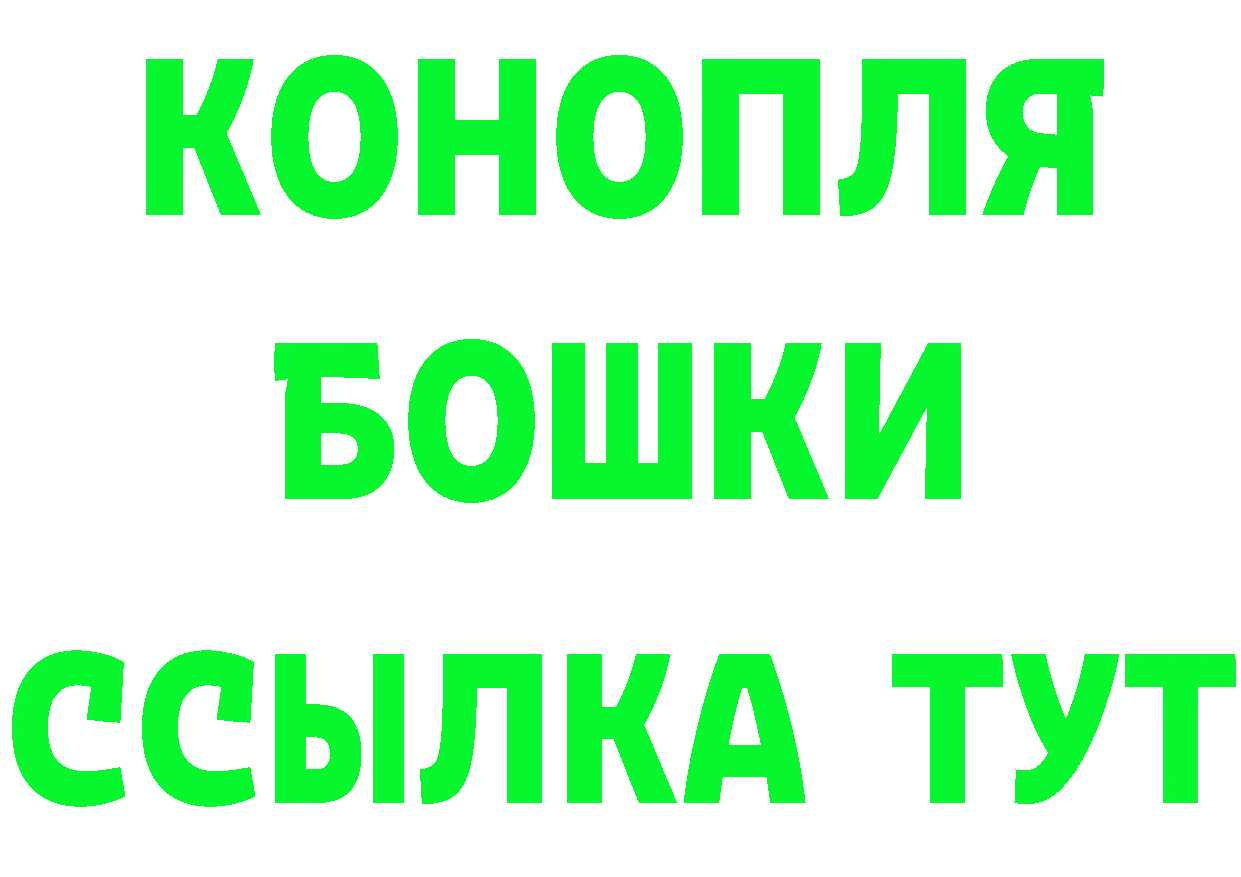 КОНОПЛЯ
БОШКИ
ССЫЛКА ТУТ